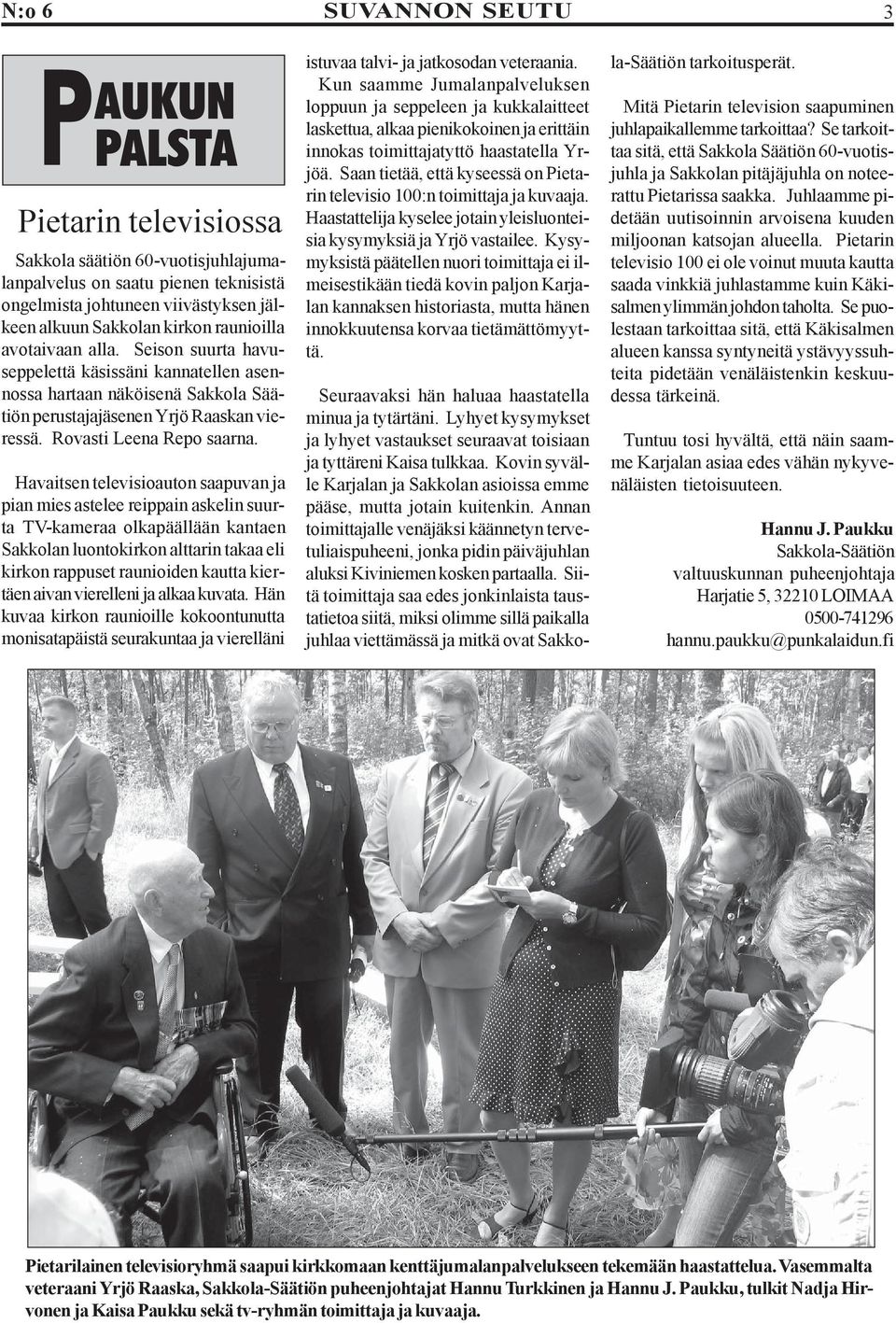 N:o 6 SUVANNON SEUTU 3

PAUKUN PALSTA

Pietarin televisiossa

Sakkola säätiön 60-vuotisjuhlajumalanpalvelus on saatu pienen teknisistä ongelmista johtuneen viivästyksen jälkeen alkuun Sakkolan kirkon raunioilla avotaivaan alla. Seison suurta havuseppelettä käsissäni kannatellen asennossa hartaan näköisenä Sakkola Säätiön perustajajäsenen Yrjö Raaskan vieressä. Rovasti Leena Repo saarna.

Havaitsen televisioauton saapuvan ja pian mies astelee reippain askelin suurta TV-kameraa olkapäällään kantaen Sakkolan luontokirkon alttarin takaa eli kirkon rappuset raunioiden kautta kiertäen aivan vierelleni ja alkaa kuvata. Hän kuvaa kirkon raunioille kokoontunutta monisatapäistä seurakuntaa ja vierelläni istuvaa talvi- ja jatkosodan veteraania.

Kun saamme Jumalanpalveluksen loppuun ja seppeleen ja kukkalaitteet laskettua, alkaa pienikokoinen ja erittäin innokas toimittajatyttö haastatella Yrjöä. Saan tietää, että kyseessä on Pietarin televisio 100:n toimittaja ja kuvaaja. Haastattelija kyselee jotain yleisluonteisia kysymyksiä ja Yrjö vastailee. Kysymyksistä päätellen nuori toimittaja ei ilmeisestikään tiedä kovin paljon Karjalan kannaksen historiasta, mutta hänen innokkuutensa korvaa tietämättömyyttä.

Seuraavaksi hän haluaa haastatella minua ja tytärtäni. Lyhyet kysymykset ja lyhyet vastaukset seuraavat toisiaan ja tyttäreni Kaisa tulkkaa. Kovin syvälle Karjalan ja Sakkolan asioissa emme pääse, mutta jotain kuitenkin. Annan toimittajalle venäjäksi käännetyn tervetuliaispuheeni, jonka pidin päiväjuhlan aluksi Kiviniemen kosken partaalla. Siitä toimittaja saa edes jonkinlaista taustatietoa siitä, miksi olimme sillä paikalla juhlaa viettämässä ja mitkä ovat Sakkola-Säätiön tarkoitusperät.

Mitä Pietarin television saapuminen juhlapaikallemme tarkoittaa? Se tarkoittaa sitä, että Sakkola Säätiön 60-vuotisjuhla ja Sakkolan pitäjäjuhla on noteerattu Pietarissa saakka. Juhlaamme pidetään uutisoinnin arvoisena kuuden miljoonan katsojan alueella. Pietarin televisio 100 ei ole voinut muuta kautta saada vinkkiä juhlastamme kuin Käkisalmen ylimmän johdon taholta. Se puolestaan tarkoittaa sitä, että Käkisalmen alueen kanssa syntyneitä ystävyyssuhteita pidetään venäläistenkin keskuudessa tärkeinä.

Tuntuu tosi hyvältä, että näin saamme Karjalan asiaa edes vähän nykyvenäläisten tietoisuuteen.

Hannu J. Paukku
Sakkola-Säätiön
valtuuskunnan puheenjohtaja
Harjatie 5, 32210 LOIMAA
0500-741296
hannu.paukku@punkalaidun.fi

Pietarilainen televisioryhmä saapui kirkkomaan kenttäjumalanpalvelukseen tekemään haastattelua. Vasemmalta veteraani Yrjö Raaska, Sakkola-Säätiön puheenjohtajat Hannu Turkkinen ja Hannu J. Paukku, tulkit Nadja Hirvonen ja Kaisa Paukku sekä tv-ryhmän toimittaja ja kuvaaja.